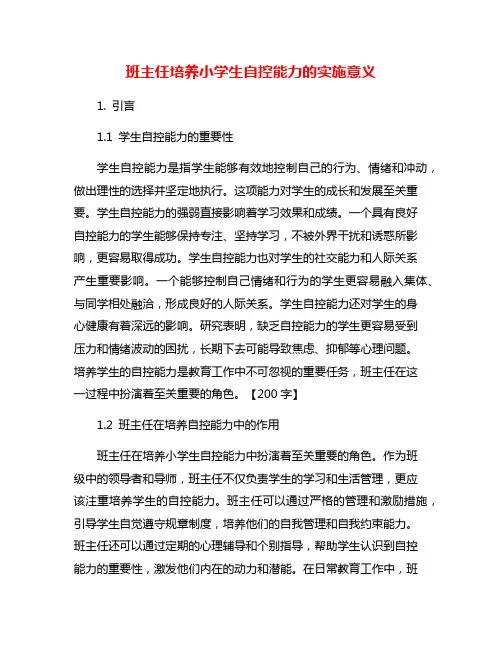 班主任培养小学生自控能力的实施意义

1. 引言

1.1 学生自控能力的重要性

学生自控能力是指学生能够有效地控制自己的行为、情绪和冲动，做出理性的选择并坚定地执行。这项能力对学生的成长和发展至关重要。学生自控能力的强弱直接影响着学习效果和成绩。一个具有良好自控能力的学生能够保持专注、坚持学习，不被外界干扰和诱惑所影响，更容易取得成功。学生自控能力也对学生的社交能力和人际关系产生重要影响。一个能够控制自己情绪和行为的学生更容易融入集体、与同学相处融洽，形成良好的人际关系。学生自控能力还对学生的身心健康有着深远的影响。研究表明，缺乏自控能力的学生更容易受到压力和情绪波动的困扰，长期下去可能导致焦虑、抑郁等心理问题。培养学生的自控能力是教育工作中不可忽视的重要任务，班主任在这一过程中扮演着至关重要的角色。【200 字】

1.2 班主任在培养自控能力中的作用

班主任在培养小学生自控能力中扮演着至关重要的角色。作为班级中的领导者和导师，班主任不仅负责学生的学习和生活管理，更应该注重培养学生的自控能力。班主任可以通过严格的管理和激励措施，引导学生自觉遵守规章制度，培养他们的自我管理和自我约束能力。班主任还可以通过定期的心理辅导和个别指导，帮助学生认识到自控能力的重要性，激发他们内在的动力和潜能。在日常教育工作中，班